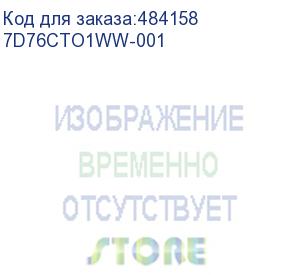 Код для заказа:484158
7D76CTO1WW-001

ИЗОБРАЖЕНИЕ
ВРЕМЕННО
ОТСУТСТВУЕТ

STORE